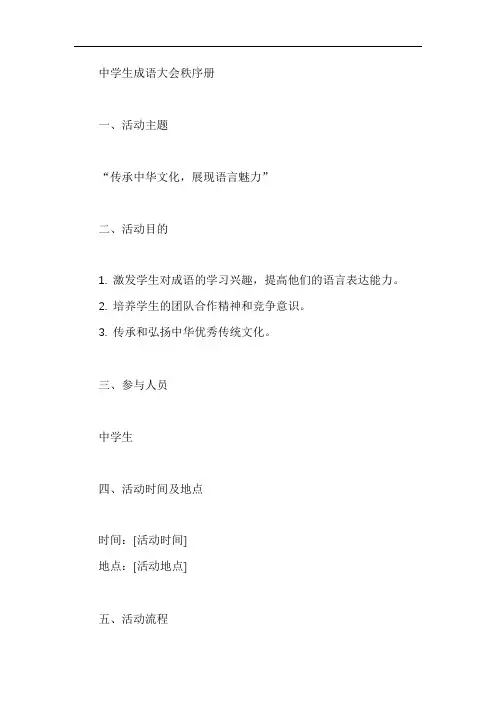 中学生成语大会秩序册

一、活动主题

“传承中华文化，展现语言魅力”

二、活动目的

1. 激发学生对成语的学习兴趣，提高他们的语言表达能力。

2. 培养学生的团队合作精神和竞争意识。

3. 传承和弘扬中华优秀传统文化。

三、参与人员

中学生

四、活动时间及地点

时间：[活动时间]

地点：[活动地点]

五、活动流程